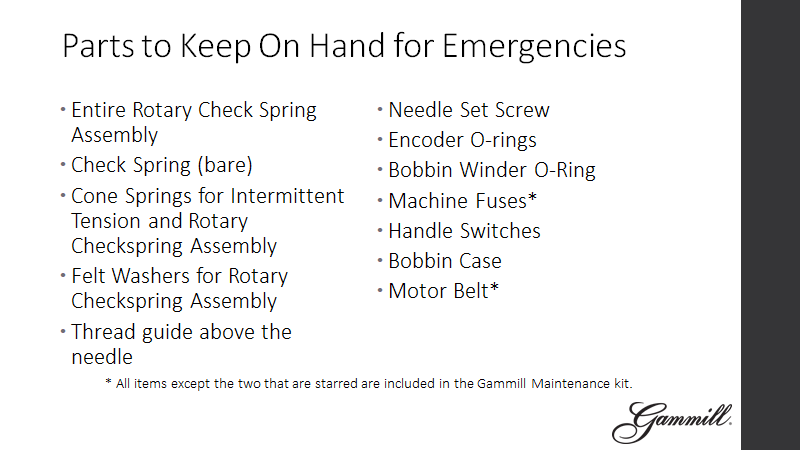 Parts to Keep On Hand for Emergencies

• Entire Rotary Check Spring Assembly
• Check Spring (bare)
• Cone Springs for Intermittent Tension and Rotary Checkspring Assembly
• Felt Washers for Rotary Checkspring Assembly
• Thread guide above the needle

• Needle Set Screw
• Encoder O-rings
• Bobbin Winder O-Ring
• Machine Fuses*
• Handle Switches
• Bobbin Case
• Motor Belt*

* All items except the two that are starred are included in the Gammill Maintenance kit.

Gammill.